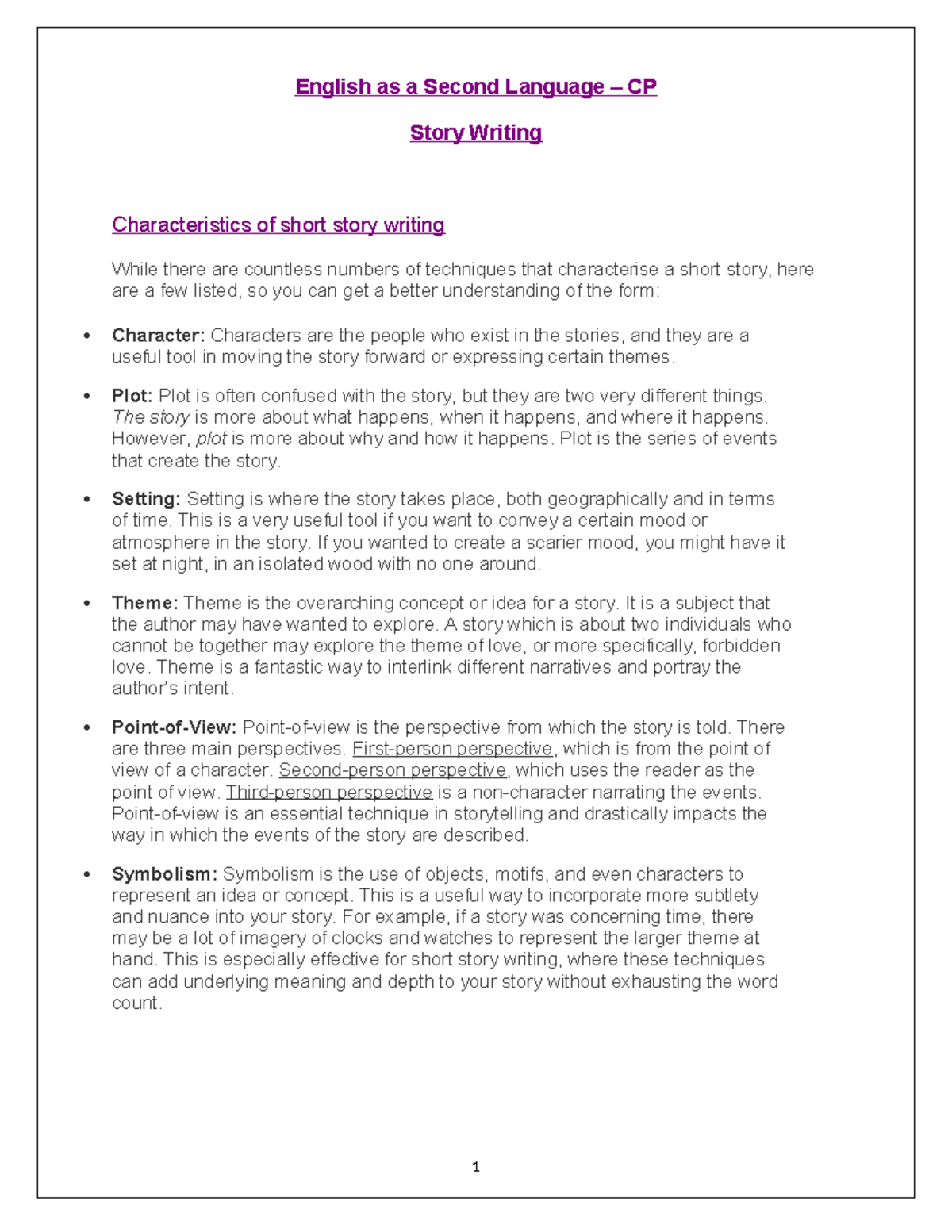 English as a Second Language – CP

Story Writing

Characteristics of short story writing

While there are countless numbers of techniques that characterise a short story, here are a few listed, so you can get a better understanding of the form:

• Character: Characters are the people who exist in the stories, and they are a useful tool in moving the story forward or expressing certain themes.

• Plot: Plot is often confused with the story, but they are two very different things. The story is more about what happens, when it happens, and where it happens. However, plot is more about why and how it happens. Plot is the series of events that create the story.

• Setting: Setting is where the story takes place, both geographically and in terms of time. This is a very useful tool if you want to convey a certain mood or atmosphere in the story. If you wanted to create a scarier mood, you might have it set at night, in an isolated wood with no one around.

• Theme: Theme is the overarching concept or idea for a story. It is a subject that the author may have wanted to explore. A story which is about two individuals who cannot be together may explore the theme of love, or more specifically, forbidden love. Theme is a fantastic way to interlink different narratives and portray the author's intent.

• Point-of-View: Point-of-view is the perspective from which the story is told. There are three main perspectives. First-person perspective, which is from the point of view of a character. Second-person perspective, which uses the reader as the point of view. Third-person perspective is a non-character narrating the events. Point-of-view is an essential technique in storytelling and drastically impacts the way in which the events of the story are described.

• Symbolism: Symbolism is the use of objects, motifs, and even characters to represent an idea or concept. This is a useful way to incorporate more subtlety and nuance into your story. For example, if a story was concerning time, there may be a lot of imagery of clocks and watches to represent the larger theme at hand. This is especially effective for short story writing, where these techniques can add underlying meaning and depth to your story without exhausting the word count.

1